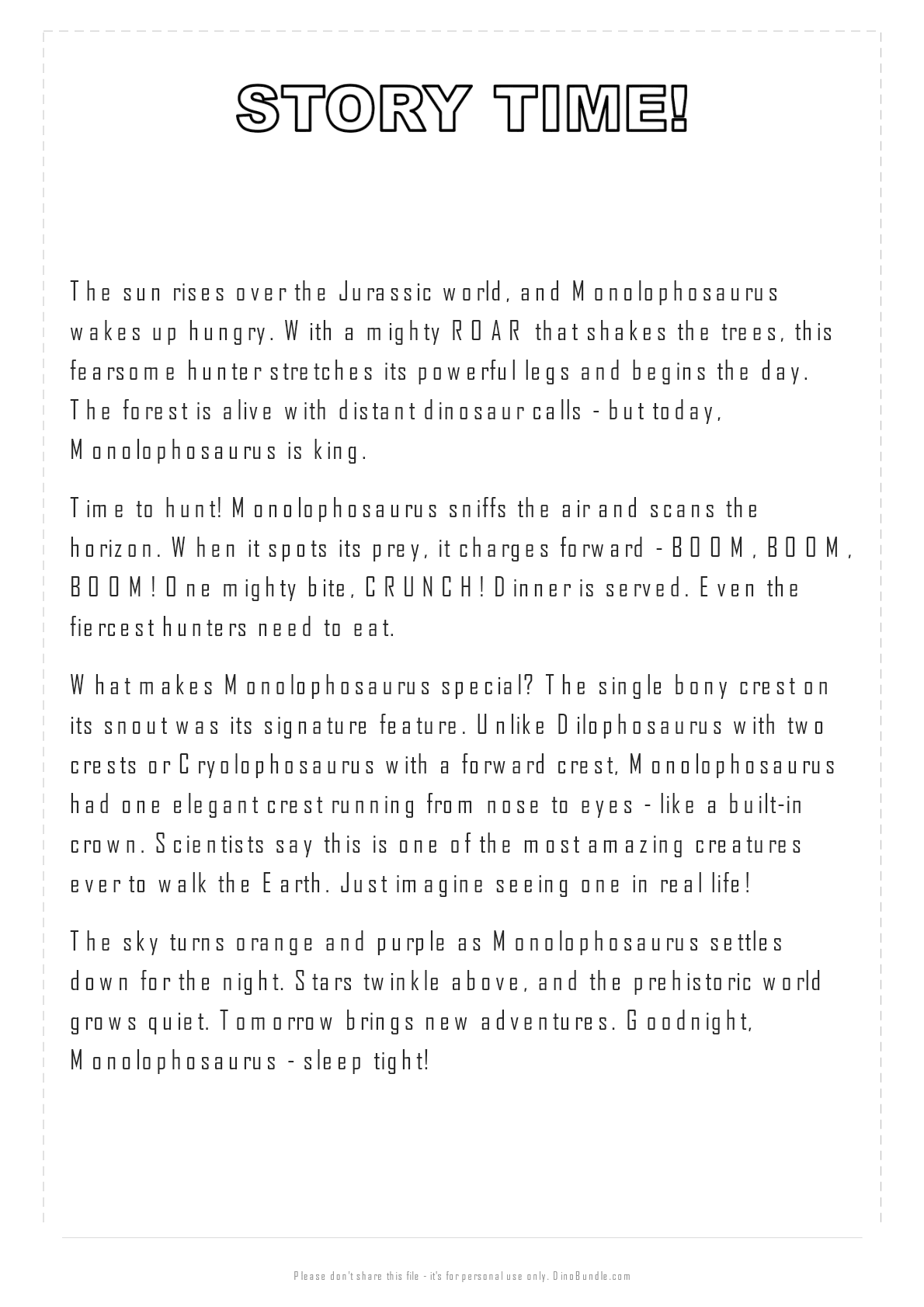 STORY TIME!

The sun rises over the Jurassic world, and Monolophosaurus wakes up hungry. With a mighty ROAR that shakes the trees, this fearsome hunter stretches its powerful legs and begins the day. The forest is alive with distant dinosaur calls - but today, Monolophosaurus is king.

Time to hunt! Monolophosaurus sniffs the air and scans the horizon. When it spots its prey, it charges forward - BOOM, BOOM, BOOM! One mighty bite, CRUNCH! Dinner is served. Even the fiercest hunters need to eat.

What makes Monolophosaurus special? The single bony crest on its snout was its signature feature. Unlike Dilophosaurus with two crests or Cryolophosaurus with a forward crest, Monolophosaurus had one elegant crest running from nose to eyes - like a built-in crown. Scientists say this is one of the most amazing creatures ever to walk the Earth. Just imagine seeing one in real life!

The sky turns orange and purple as Monolophosaurus settles down for the night. Stars twinkle above, and the prehistoric world grows quiet. Tomorrow brings new adventures. Goodnight, Monolophosaurus - sleep tight!

Please don't share this file - it's for personal use only. DinoBundle.com